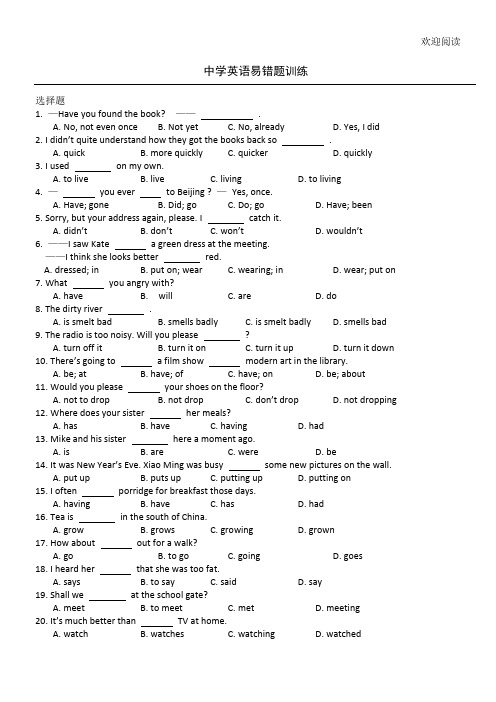 欢迎阅读

中学英语易错题训练

选择题
1. —Have you found the book? —— ________ .
A. No, not even once B. Not yet C. No, already D. Yes, I did
2. I didn't quite understand how they got the books back so ________ .
A. quick B. more quickly C. quicker D. quickly
3. I used ________ on my own.
A. to live B. live C. living D. to living
4. — ________ you ever ________ to Beijing ? — Yes, once.
A. Have; gone B. Did; go C. Do; go D. Have; been
5. Sorry, but your address again, please. I ________ catch it.
A. didn't B. don't C. won't D. wouldn't
6. ——I saw Kate ________ a green dress at the meeting.
——I think she looks better ________ red.
A. dressed; in B. put on; wear C. wearing; in D. wear; put on
7. What ________ you angry with?
A. have B. will C. are D. do
8. The dirty river ________ .
A. is smelt bad B. smells badly C. is smelt badly D. smells bad
9. The radio is too noisy. Will you please ________ ?
A. turn off it B. turn it on C. turn it up D. turn it down
10. There's going to ________ a film show ________ modern art in the library.
A. be; at B. have; of C. have; on D. be; about
11. Would you please ________ your shoes on the floor?
A. not to drop B. not drop C. don't drop D. not dropping
12. Where does your sister ________ her meals?
A. has B. have C. having D. had
13. Mike and his sister ________ here a moment ago.
A. is B. are C. were D. be
14. It was New Year's Eve. Xiao Ming was busy ________ some new pictures on the wall.
A. put up B. puts up C. putting up D. putting on
15. I often ________ porridge for breakfast those days.
A. having B. have C. has D. had
16. Tea is ________ in the south of China.
A. grow B. grows C. growing D. grown
17. How about ________ out for a walk?
A. go B. to go C. going D. goes
18. I heard her ________ that she was too fat.
A. says B. to say C. said D. say
19. Shall we ________ at the school gate?
A. meet B. to meet C. met D. meeting
20. It's much better than ________ TV at home.
A. watch B. watches C. watching D. watched